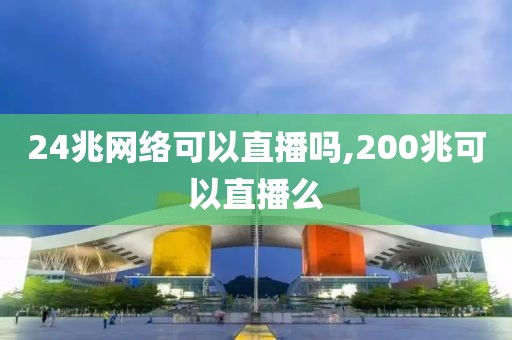 24兆网络可以直播吗,200兆可以直播么